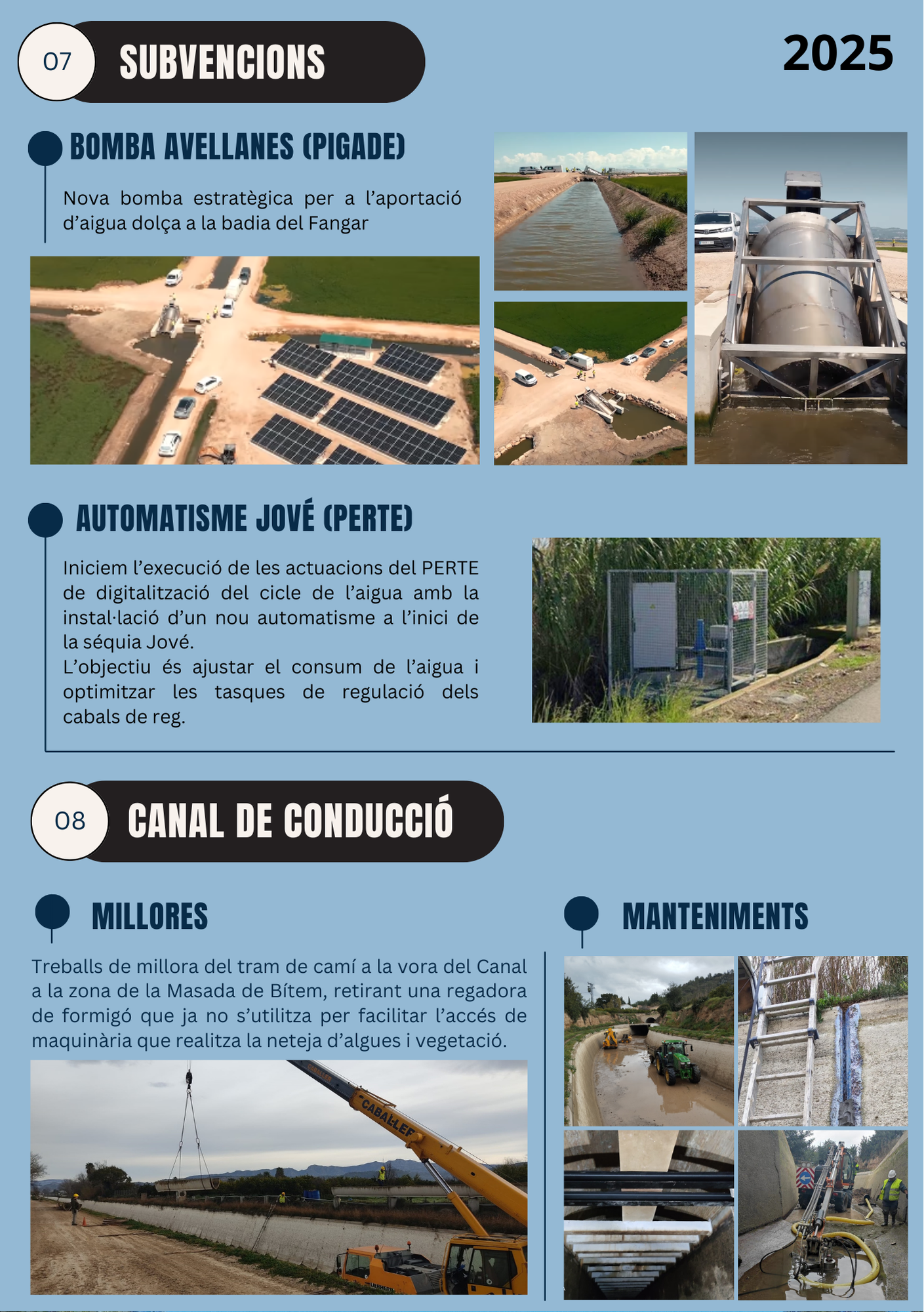 07

SUBVENCIONS

2025

BOMBA AVELLANES (PIGADE)

Nova bomba estratègica per a l'aportació d'aigua dolça a la badia del Fangar

AUTOMATISME JOVÉ (PERTE)

Iniciem l'execució de les actuacions del PERTE de digitalització del cicle de l'aigua amb la instal·lació d'un nou automatisme a l'inici de la séquia Jové.
L'objectiu és ajustar el consum de l'aigua i optimitzar les tasques de regulació dels cabals de reg.

08

CANAL DE CONDUCCIÓ

MILLORES

Treballs de millora del tram de camí a la vora del Canal a la zona de la Masada de Bítem, retirant una regadora de formigó que ja no s'utilitza per facilitar l'accés de maquinària que realitza la neteja d'algues i vegetació.

CABALLER

MANTENIMENTS